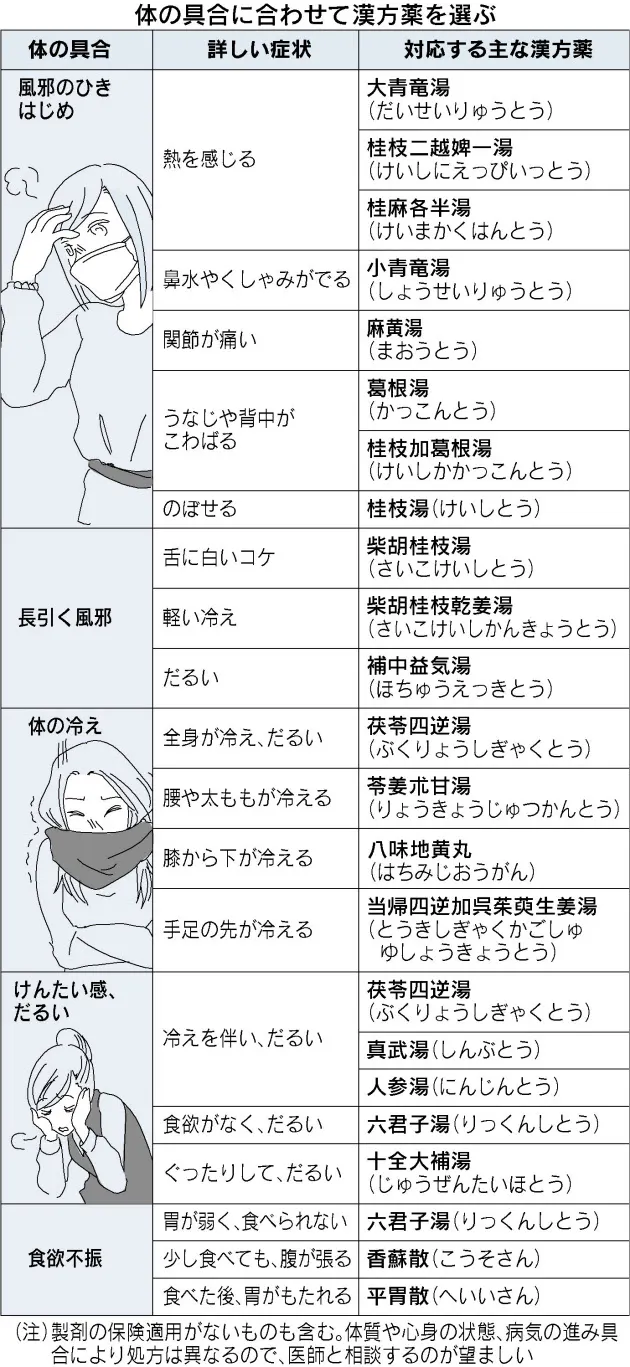 体の具合に合わせて漢方薬を選ぶ

| 体の具合 | 詳しい症状 | 対応する主な漢方薬 |
|---|---|---|
| 風邪のひきはじめ | 熱を感じる | 大青竜湯（だいせいりゅうとう） |
| | | 桂枝二越婢一湯（けいしにえっぴいっとう） |
| | | 桂麻各半湯（けいまかくはんとう） |
| | 鼻水やくしゃみがでる | 小青竜湯（しょうせいりゅうとう） |
| | 関節が痛い | 麻黄湯（まおうとう） |
| | うなじや背中がこわばる | 葛根湯（かっこんとう） |
| | | 桂枝加葛根湯（けいしかかっこんとう） |
| | のぼせる | 桂枝湯（けいしとう） |
| 長引く風邪 | 舌に白いコケ | 柴胡桂枝湯（さいこけいしとう） |
| | 軽い冷え | 柴胡桂枝乾姜湯（さいこけいしかんきょうとう） |
| | だるい | 補中益気湯（ほちゅうえっきとう） |
| 体の冷え | 全身が冷え、だるい | 茯苓四逆湯（ぶくりょうしぎゃくとう） |
| | 腰や太ももが冷える | 苓姜朮甘湯（りょうきょうじゅつかんとう） |
| | 膝から下が冷える | 八味地黄丸（はちみじおうがん） |
| | 手足の先が冷える | 当帰四逆加呉茱萸生姜湯（とうきしぎゃくかごしゅゆしょうきょうとう） |
| けんたい感、だるい | 冷えを伴い、だるい | 茯苓四逆湯（ぶくりょうしぎゃくとう） |
| | | 真武湯（しんぶとう） |
| | | 人参湯（にんじんとう） |
| | 食欲がなく、だるい | 六君子湯（りっくんしとう） |
| | ぐったりして、だるい | 十全大補湯（じゅうぜんたいほとう） |
| 食欲不振 | 胃が弱く、食べられない | 六君子湯（りっくんしとう） |
| | 少し食べても、腹が張る | 香蘇散（こうそさん） |
| | 食べた後、胃がもたれる | 平胃散（へいいさん） |

（注）製剤の保険適用がないものも含む。体質や心身の状態、病気の進み具合により処方は異なるので、医師と相談するのが望ましい